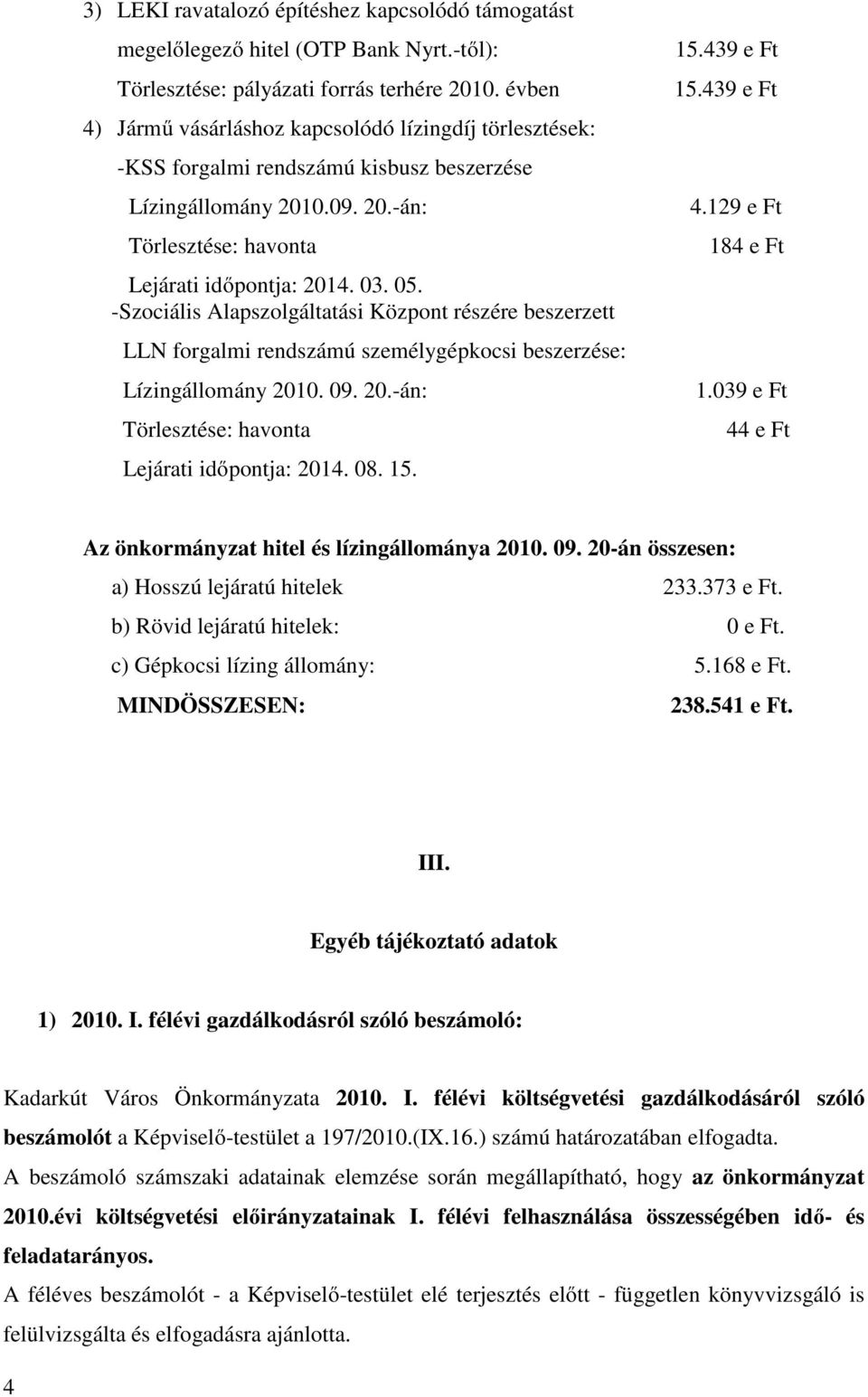 3) LEKI ravatalozó építéshez kapcsolódó támogatást
megelőlegező hitel (OTP Bank Nyrt.-től): 15.439 e Ft
Törlesztése: pályázati forrás terhére 2010. évben 15.439 e Ft
4) Jármű vásárláshoz kapcsolódó lízingdíj törlesztések:
-KSS forgalmi rendszámú kisbusz beszerzése
Lízingállomány 2010.09. 20.-án: 4.129 e Ft
Törlesztése: havonta 184 e Ft
Lejárati időpontja: 2014. 03. 05.
-Szociális Alapszolgáltatási Központ részére beszerzett
LLN forgalmi rendszámú személygépkocsi beszerzése:
Lízingállomány 2010. 09. 20.-án: 1.039 e Ft
Törlesztése: havonta 44 e Ft
Lejárati időpontja: 2014. 08. 15.

Az önkormányzat hitel és lízingállománya 2010. 09. 20-án összesen:
a) Hosszú lejáratú hitelek 233.373 e Ft.
b) Rövid lejáratú hitelek: 0 e Ft.
c) Gépkocsi lízing állomány: 5.168 e Ft.
MINDÖSSZESEN: 238.541 e Ft.

III.

Egyéb tájékoztató adatok

1) 2010. I. félévi gazdálkodásról szóló beszámoló:

Kadarkút Város Önkormányzata 2010. I. félévi költségvetési gazdálkodásáról szóló beszámolót a Képviselő-testület a 197/2010.(IX.16.) számú határozatában elfogadta.
A beszámoló számszaki adatainak elemzése során megállapítható, hogy az önkormányzat 2010.évi költségvetési előirányzatainak I. félévi felhasználása összességében idő- és feladatarányos.
A féléves beszámolót - a Képviselő-testület elé terjesztés előtt - független könyvvizsgáló is felülvizsgálta és elfogadásra ajánlotta.

4